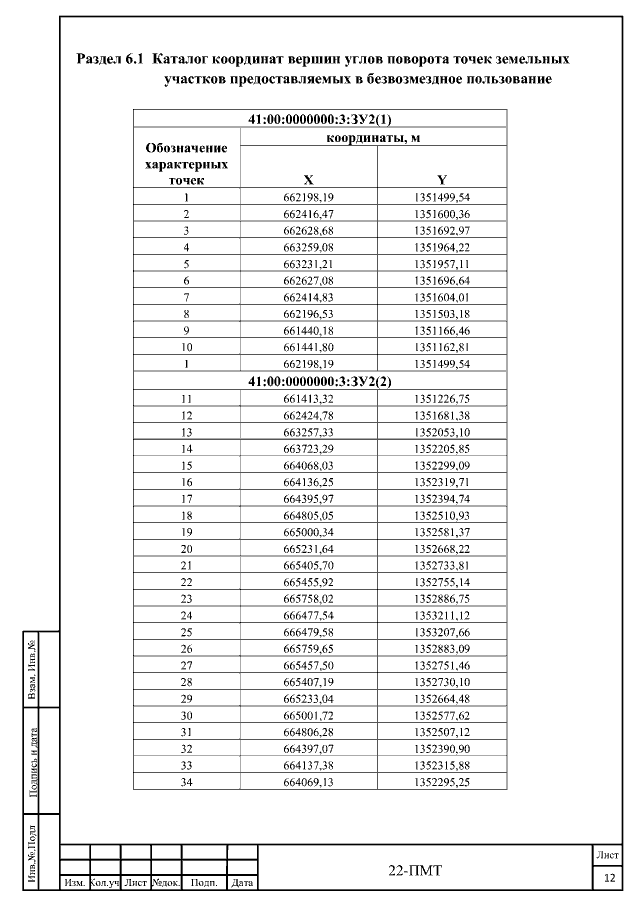 Раздел 6.1 Каталог координат вершин углов поворота точек земельных участков предоставляемых в безвозмездное пользование

| 41:00:0000000:3:ЗУ2(1) | | |
|---|---|---|
| Обозначение характерных точек | координаты, м | |
| | X | Y |
| 1 | 662198,19 | 1351499,54 |
| 2 | 662416,47 | 1351600,36 |
| 3 | 662628,68 | 1351692,97 |
| 4 | 663259,08 | 1351964,22 |
| 5 | 663231,21 | 1351957,11 |
| 6 | 662627,08 | 1351696,64 |
| 7 | 662414,83 | 1351604,01 |
| 8 | 662196,53 | 1351503,18 |
| 9 | 661440,18 | 1351166,46 |
| 10 | 661441,80 | 1351162,81 |
| 1 | 662198,19 | 1351499,54 |
| 41:00:0000000:3:ЗУ2(2) | | |
| 11 | 661413,32 | 1351226,75 |
| 12 | 662424,78 | 1351681,38 |
| 13 | 663257,33 | 1352053,10 |
| 14 | 663723,29 | 1352205,85 |
| 15 | 664068,03 | 1352299,09 |
| 16 | 664136,25 | 1352319,71 |
| 17 | 664395,97 | 1352394,74 |
| 18 | 664805,05 | 1352510,93 |
| 19 | 665000,34 | 1352581,37 |
| 20 | 665231,64 | 1352668,22 |
| 21 | 665405,70 | 1352733,81 |
| 22 | 665455,92 | 1352755,14 |
| 23 | 665758,02 | 1352886,75 |
| 24 | 666477,54 | 1353211,12 |
| 25 | 666479,58 | 1353207,66 |
| 26 | 665759,65 | 1352883,09 |
| 27 | 665457,50 | 1352751,46 |
| 28 | 665407,19 | 1352730,10 |
| 29 | 665233,04 | 1352664,48 |
| 30 | 665001,72 | 1352577,62 |
| 31 | 664806,28 | 1352507,12 |
| 32 | 664397,07 | 1352390,90 |
| 33 | 664137,38 | 1352315,88 |
| 34 | 664069,13 | 1352295,25 |

Взам. Инв.№
Подпись и дата
Инв.№.Подл

Изм. Кол.уч Лист №док. Подп. Дата
22-ПМТ
Лист
12